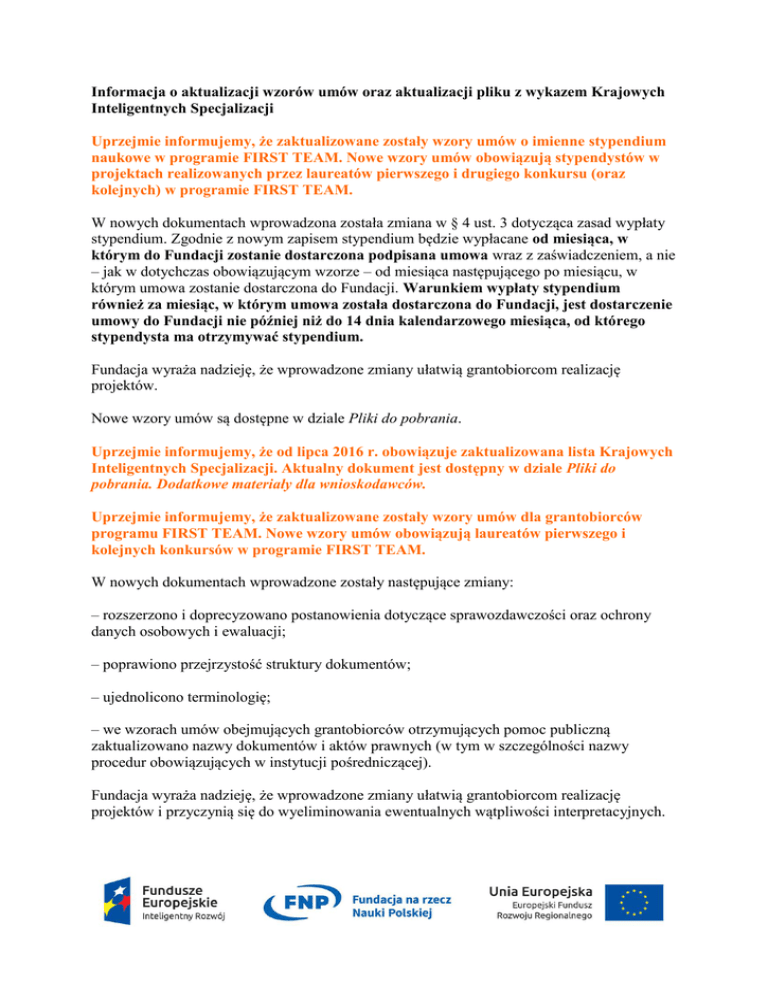 Informacja o aktualizacji wzorów umów oraz aktualizacji pliku z wykazem Krajowych Inteligentnych Specjalizacji

Uprzejmie informujemy, że zaktualizowane zostały wzory umów o imienne stypendium naukowe w programie FIRST TEAM. Nowe wzory umów obowiązują stypendystów w projektach realizowanych przez laureatów pierwszego i drugiego konkursu (oraz kolejnych) w programie FIRST TEAM.

W nowych dokumentach wprowadzona została zmiana w § 4 ust. 3 dotycząca zasad wypłaty stypendium. Zgodnie z nowym zapisem stypendium będzie wypłacane od miesiąca, w którym do Fundacji zostanie dostarczona podpisana umowa wraz z zaświadczeniem, a nie – jak w dotychczas obowiązującym wzorze – od miesiąca następującego po miesiącu, w którym umowa zostanie dostarczona do Fundacji. Warunkiem wypłaty stypendium również za miesiąc, w którym umowa została dostarczona do Fundacji, jest dostarczenie umowy do Fundacji nie później niż do 14 dnia kalendarzowego miesiąca, od którego stypendysta ma otrzymywać stypendium.

Fundacja wyraża nadzieję, że wprowadzone zmiany ułatwią grantobiorcom realizację projektów.

Nowe wzory umów są dostępne w dziale Pliki do pobrania.

Uprzejmie informujemy, że od lipca 2016 r. obowiązuje zaktualizowana lista Krajowych Inteligentnych Specjalizacji. Aktualny dokument jest dostępny w dziale Pliki do pobrania. Dodatkowe materiały dla wnioskodawców.

Uprzejmie informujemy, że zaktualizowane zostały wzory umów dla grantobiorców programu FIRST TEAM. Nowe wzory umów obowiązują laureatów pierwszego i kolejnych konkursów w programie FIRST TEAM.

W nowych dokumentach wprowadzone zostały następujące zmiany:

– rozszerzono i doprecyzowano postanowienia dotyczące sprawozdawczości oraz ochrony danych osobowych i ewaluacji;

– poprawiono przejrzystość struktury dokumentów;

– ujednolicono terminologię;

– we wzorach umów obejmujących grantobiorców otrzymujących pomoc publiczną zaktualizowano nazwy dokumentów i aktów prawnych (w tym w szczególności nazwy procedur obowiązujących w instytucji pośredniczącej).

Fundacja wyraża nadzieję, że wprowadzone zmiany ułatwią grantobiorcom realizację projektów i przyczynią się do wyeliminowania ewentualnych wątpliwości interpretacyjnych.

Fundusze Europejskie
Inteligentny Rozwój

FNP Fundacja na rzecz Nauki Polskiej

Unia Europejska
Europejski Fundusz Rozwoju Regionalnego